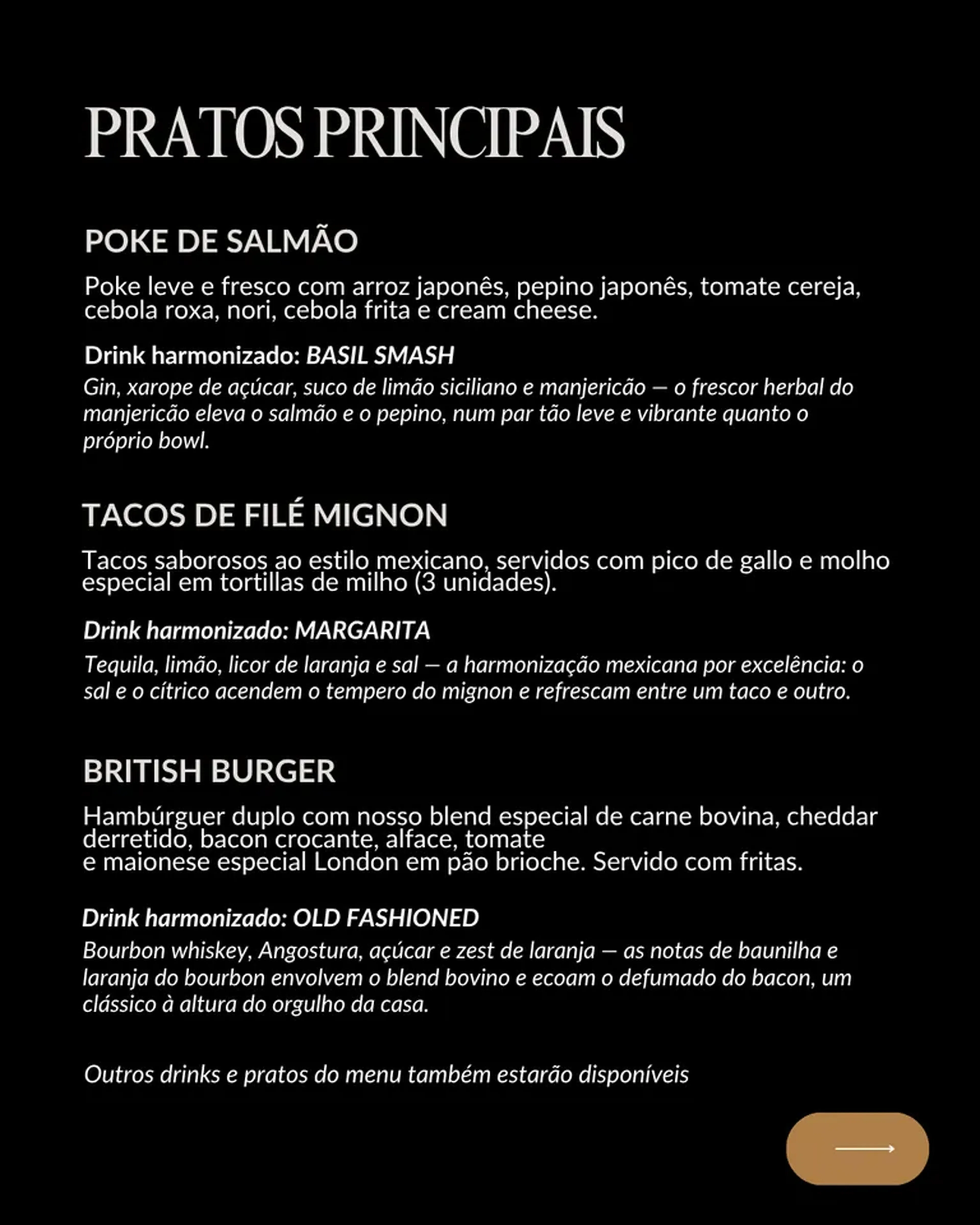 PRATOS PRINCIPAIS

POKE DE SALMÃO

Poke leve e fresco com arroz japonês, pepino japonês, tomate cereja, cebola roxa, nori, cebola frita e cream cheese.

Drink harmonizado: BASIL SMASH

Gin, xarope de açúcar, suco de limão siciliano e manjericão — o frescor herbal do manjericão eleva o salmão e o pepino, num par tão leve e vibrante quanto o próprio bowl.

TACOS DE FILÉ MIGNON

Tacos saborosos ao estilo mexicano, servidos com pico de gallo e molho especial em tortillas de milho (3 unidades).

Drink harmonizado: MARGARITA

Tequila, limão, licor de laranja e sal — a harmonização mexicana por excelência: o sal e o cítrico acendem o tempero do mignon e refrescam entre um taco e outro.

BRITISH BURGER

Hambúrguer duplo com nosso blend especial de carne bovina, cheddar derretido, bacon crocante, alface, tomate e maionese especial London em pão brioche. Servido com fritas.

Drink harmonizado: OLD FASHIONED

Bourbon whiskey, Angostura, açúcar e zest de laranja — as notas de baunilha e laranja do bourbon envolvem o blend bovino e ecoam o defumado do bacon, um clássico à altura do orgulho da casa.

Outros drinks e pratos do menu também estarão disponíveis

⟶